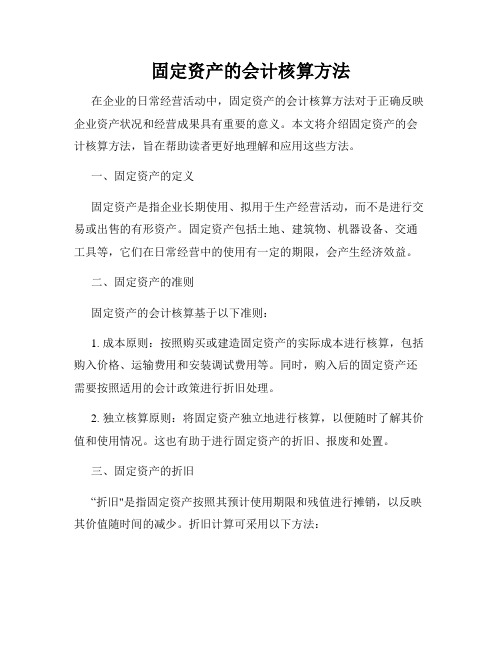 固定资产的会计核算方法

在企业的日常经营活动中，固定资产的会计核算方法对于正确反映企业资产状况和经营成果具有重要的意义。本文将介绍固定资产的会计核算方法，旨在帮助读者更好地理解和应用这些方法。

一、固定资产的定义

固定资产是指企业长期使用、拟用于生产经营活动，而不是进行交易或出售的有形资产。固定资产包括土地、建筑物、机器设备、交通工具等，它们在日常经营中的使用有一定的期限，会产生经济效益。

二、固定资产的准则

固定资产的会计核算基于以下准则：

1. 成本原则：按照购买或建造固定资产的实际成本进行核算，包括购入价格、运输费用和安装调试费用等。同时，购入后的固定资产还需要按照适用的会计政策进行折旧处理。

2. 独立核算原则：将固定资产独立地进行核算，以便随时了解其价值和使用情况。这也有助于进行固定资产的折旧、报废和处置。

三、固定资产的折旧

“折旧"是指固定资产按照其预计使用期限和残值进行摊销，以反映其价值随时间的减少。折旧计算可采用以下方法：